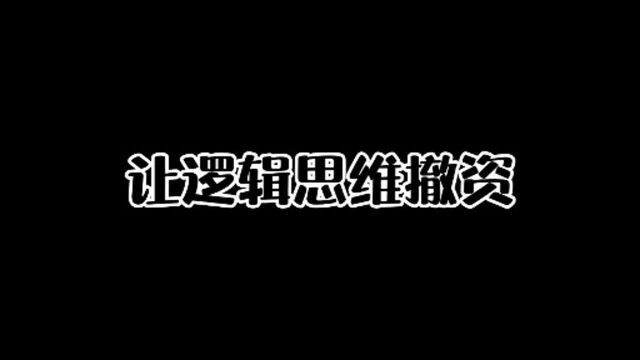 让逻辑思维撤资